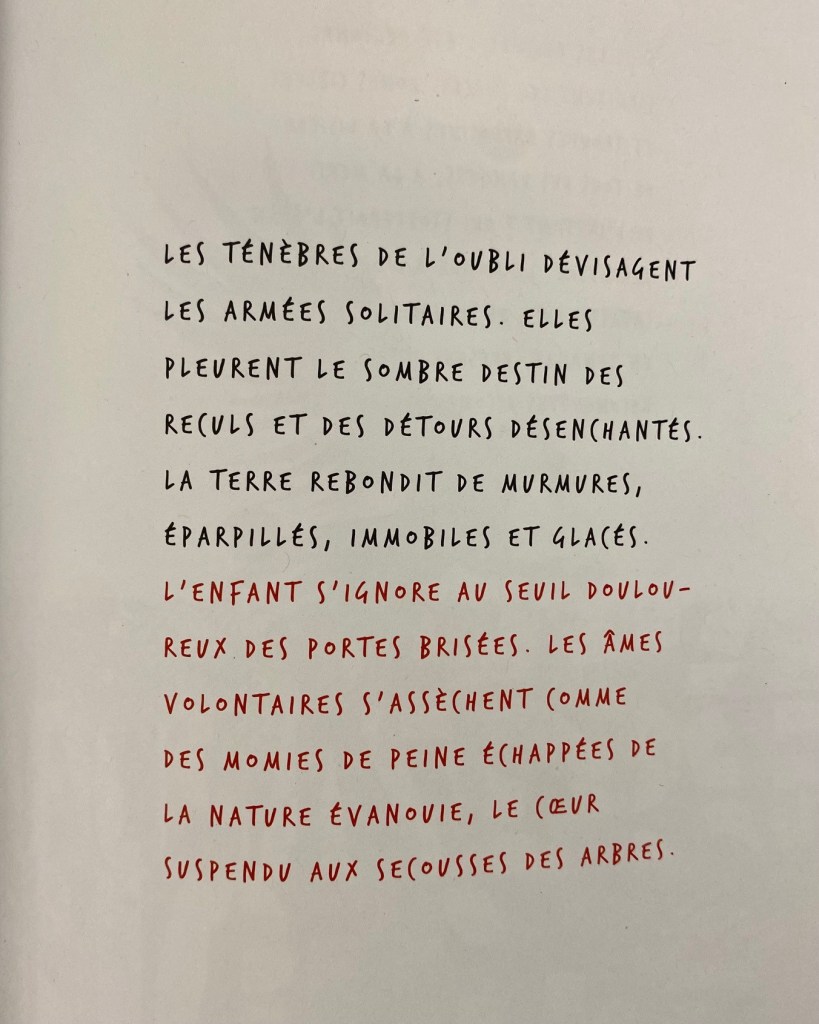 LES TÉNÈBRES DE L'OUBLI DÉVISAGENT LES ARMÉES SOLITAIRES. ELLES PLEURENT LE SOMBRE DESTIN DES RECULS ET DES DÉTOURS DÉSENCHANTÉS. LA TERRE REBONDIT DE MURMURES, ÉPARPILLÉS, IMMOBILES ET GLACÉS. L'ENFANT S'IGNORE AU SEUIL DOULOUREUX DES PORTES BRISÉES. LES ÂMES VOLONTAIRES S'ASSÈCHENT COMME DES MOMIES DE PEINE ÉCHAPPÉES DE LA NATURE ÉVANOUIE, LE CŒUR SUSPENDU AUX SECOUSSES DES ARBRES.